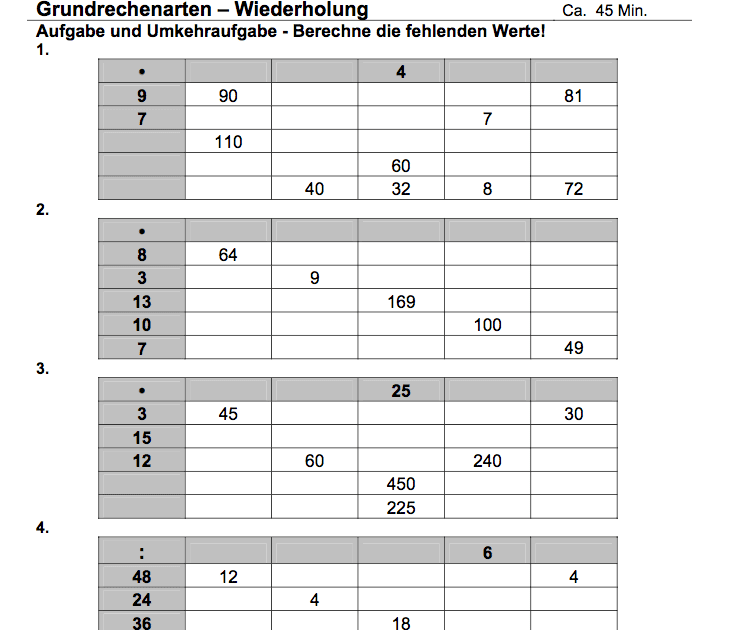 Grundrechenarten – Wiederholung Ca. 45 Min.

Aufgabe und Umkehraufgabe - Berechne die fehlenden Werte!

1.

| • | | | 4 | | |
|---|---|---|---|---|---|
| 9 | 90 | | | | 81 |
| 7 | | | | 7 | |
| | 110 | | | | |
| | | | 60 | | |
| | | 40 | 32 | 8 | 72 |

2.

| • | | | | | |
|---|---|---|---|---|---|
| 8 | 64 | | | | |
| 3 | | 9 | | | |
| 13 | | | 169 | | |
| 10 | | | | 100 | |
| 7 | | | | | 49 |

3.

| • | | | 25 | | |
|---|---|---|---|---|---|
| 3 | 45 | | | | 30 |
| 15 | | | | | |
| 12 | | 60 | | 240 | |
| | | | 450 | | |
| | | | 225 | | |

4.

| : | | | | 6 | |
|---|---|---|---|---|---|
| 48 | 12 | | | | 4 |
| 24 | | 4 | | | |
| 36 | | | 18 | | |